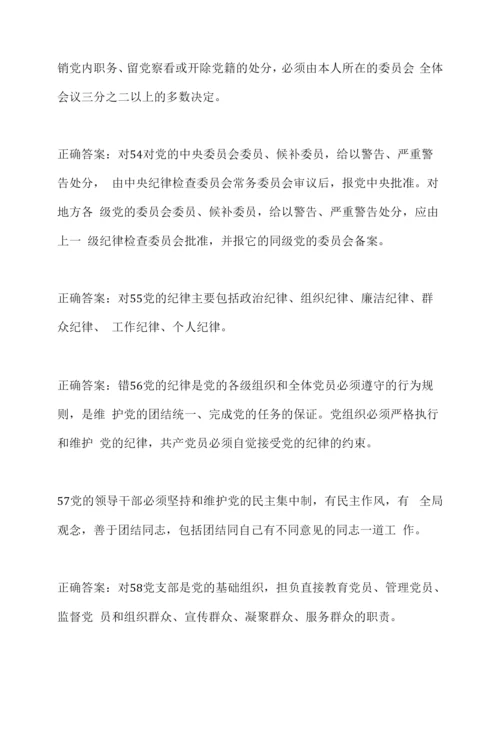 销党内职务、留党察看或开除党籍的处分，必须由本人所在的委员会 全体会议三分之二以上的多数决定。

正确答案：对54对党的中央委员会委员、候补委员，给以警告、严重警告处分， 由中央纪律检查委员会常务委员会审议后，报党中央批准。对地方各 级党的委员会委员、候补委员，给以警告、严重警告处分，应由上一 级纪律检查委员会批准，并报它的同级党的委员会备案。

正确答案：对55党的纪律主要包括政治纪律、组织纪律、廉洁纪律、群众纪律、 工作纪律、个人纪律。

正确答案：错56党的纪律是党的各级组织和全体党员必须遵守的行为规则，是维 护党的团结统一、完成党的任务的保证。党组织必须严格执行和维护 党的纪律，共产党员必须自觉接受党的纪律的约束。

57党的领导干部必须坚持和维护党的民主集中制，有民主作风，有 全局观念，善于团结同志，包括团结同自己有不同意见的同志一道工 作。

正确答案：对58党支部是党的基础组织，担负直接教育党员、管理党员、监督党 员和组织群众、宣传群众、凝聚群众、服务群众的职责。